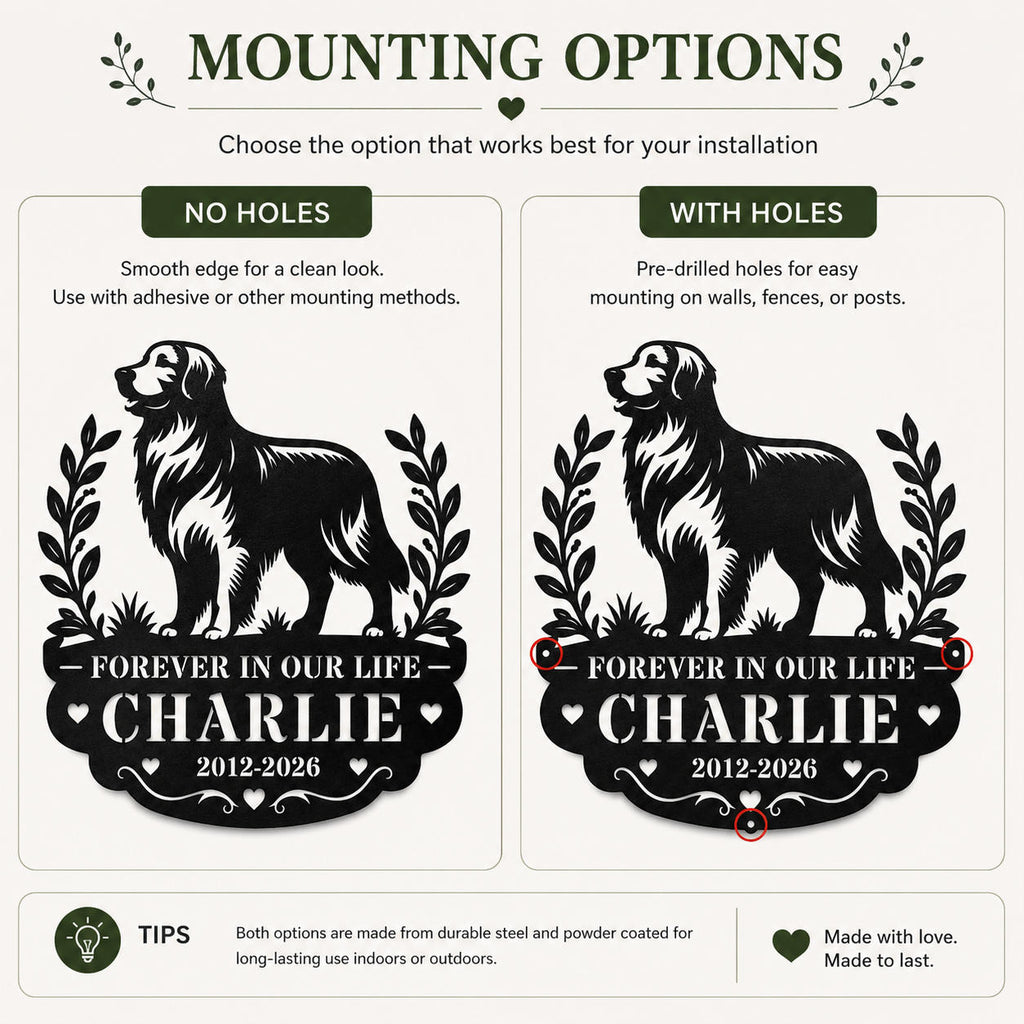 MOUNTING OPTIONS

Choose the option that works best for your installation

NO HOLES

Smooth edge for a clean look.
Use with adhesive or other mounting methods.

FOREVER IN OUR LIFE
CHARLIE
2012-2026

WITH HOLES

Pre-drilled holes for easy mounting on walls, fences, or posts.

FOREVER IN OUR LIFE
CHARLIE
2012-2026

TIPS

Both options are made from durable steel and powder coated for long-lasting use indoors or outdoors.

Made with love.
Made to last.